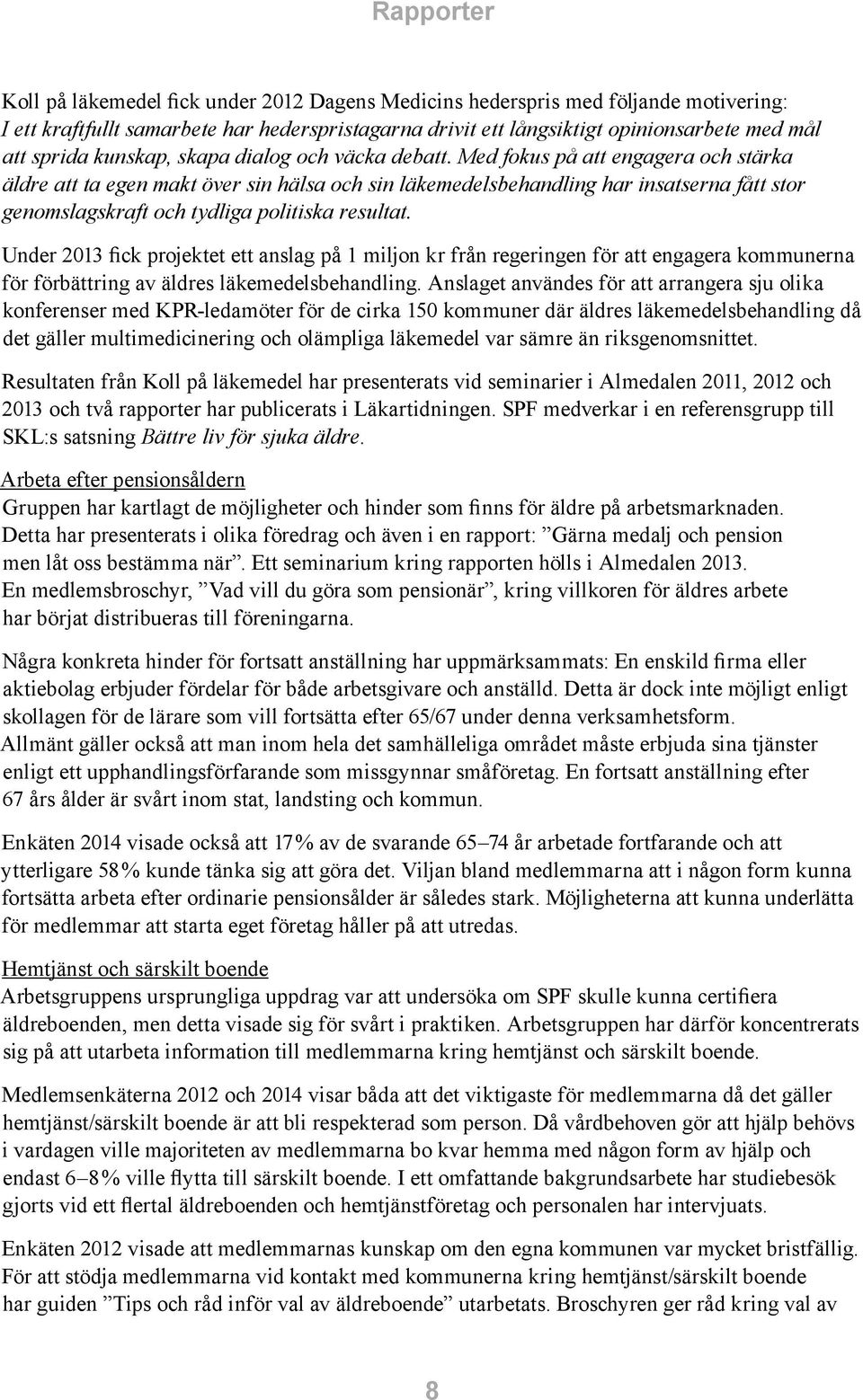 Rapporter

Koll på läkemedel fick under 2012 Dagens Medicins hederspris med följande motivering: I ett kraftfullt samarbete har hederspristagarna drivit ett långsiktigt opinionsarbete med mål att sprida kunskap, skapa dialog och väcka debatt. Med fokus på att engagera och stärka äldre att ta egen makt över sin hälsa och sin läkemedelsbehandling har insatserna fått stor genomslagskraft och tydliga politiska resultat.

Under 2013 fick projektet ett anslag på 1 miljon kr från regeringen för att engagera kommunerna för förbättring av äldres läkemedelsbehandling. Anslaget användes för att arrangera sju olika konferenser med KPR-ledamöter för de cirka 150 kommuner där äldres läkemedelsbehandling då det gäller multimedicinering och olämpliga läkemedel var sämre än riksgenomsnittet.

Resultaten från Koll på läkemedel har presenterats vid seminarier i Almedalen 2011, 2012 och 2013 och två rapporter har publicerats i Läkartidningen. SPF medverkar i en referensgrupp till SKL:s satsning Bättre liv för sjuka äldre.

Arbeta efter pensionsåldern
Gruppen har kartlagt de möjligheter och hinder som finns för äldre på arbetsmarknaden. Detta har presenterats i olika föredrag och även i en rapport: ”Gärna medalj och pension men låt oss bestämma när”. Ett seminarium kring rapporten hölls i Almedalen 2013. En medlemsbroschyr, ”Vad vill du göra som pensionär”, kring villkoren för äldres arbete har börjat distribueras till föreningarna.

Några konkreta hinder för fortsatt anställning har uppmärksammats: En enskild firma eller aktiebolag erbjuder fördelar för både arbetsgivare och anställd. Detta är dock inte möjligt enligt skollagen för de lärare som vill fortsätta efter 65/67 under denna verksamhetsform. Allmänt gäller också att man inom hela det samhälleliga området måste erbjuda sina tjänster enligt ett upphandlingsförfarande som missgynnar småföretag. En fortsatt anställning efter 67 års ålder är svårt inom stat, landsting och kommun.

Enkäten 2014 visade också att 17% av de svarande 65–74 år arbetade fortfarande och att ytterligare 58% kunde tänka sig att göra det. Viljan bland medlemmarna att i någon form kunna fortsätta arbeta efter ordinarie pensionsålder är således stark. Möjligheterna att kunna underlätta för medlemmar att starta eget företag håller på att utredas.

Hemtjänst och särskilt boende
Arbetsgruppens ursprungliga uppdrag var att undersöka om SPF skulle kunna certifiera äldreboenden, men detta visade sig för svårt i praktiken. Arbetsgruppen har därför koncentrerats sig på att utarbeta information till medlemmarna kring hemtjänst och särskilt boende.

Medlemsenkäterna 2012 och 2014 visar båda att det viktigaste för medlemmarna då det gäller hemtjänst/särskilt boende är att bli respekterad som person. Då vårdbehoven gör att hjälp behövs i vardagen ville majoriteten av medlemmarna bo kvar hemma med någon form av hjälp och endast 6–8% ville flytta till särskilt boende. I ett omfattande bakgrundsarbete har studiebesök gjorts vid ett flertal äldreboenden och hemtjänstföretag och personalen har intervjuats.

Enkäten 2012 visade att medlemmarnas kunskap om den egna kommunen var mycket bristfällig. För att stödja medlemmarna vid kontakt med kommunerna kring hemtjänst/särskilt boende har guiden ”Tips och råd inför val av äldreboende” utarbetats. Broschyren ger råd kring val av

8